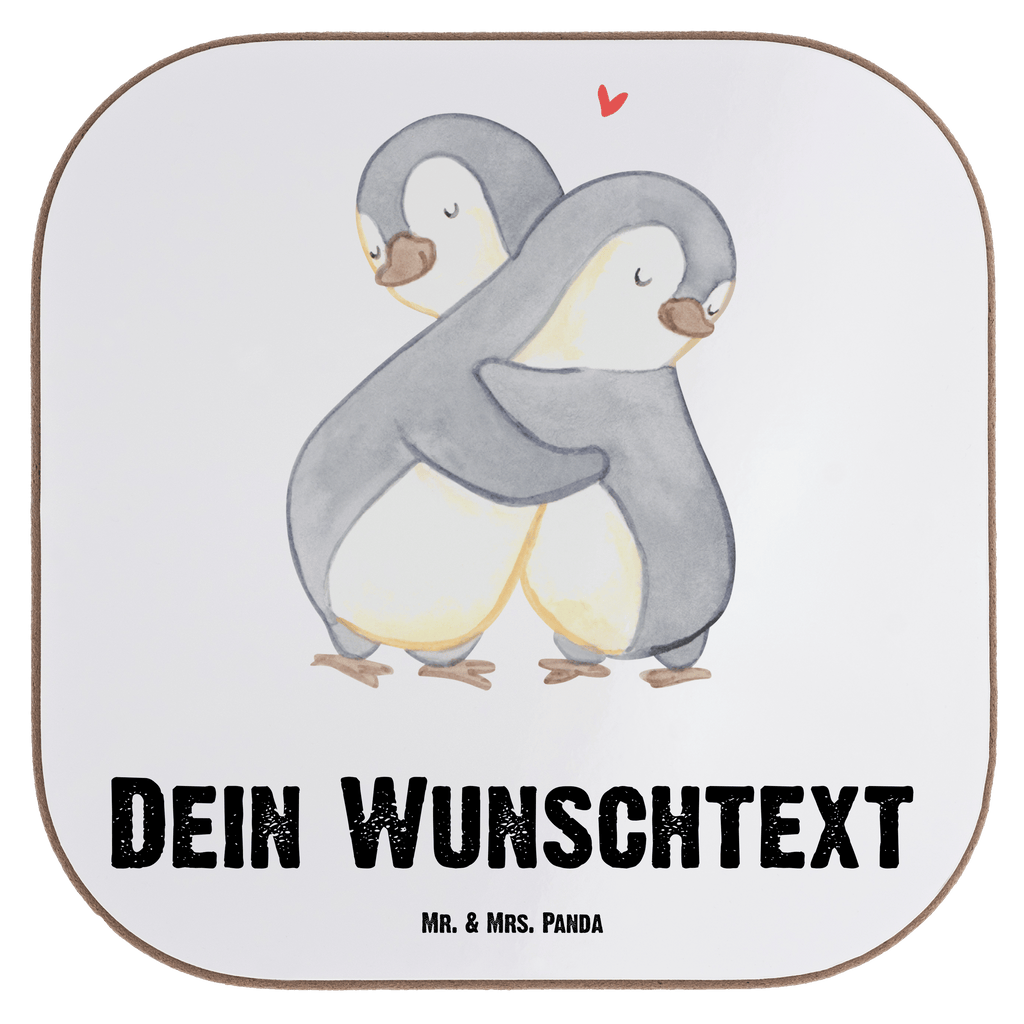 Dein Wunschtext

Mr. & Mrs. Panda